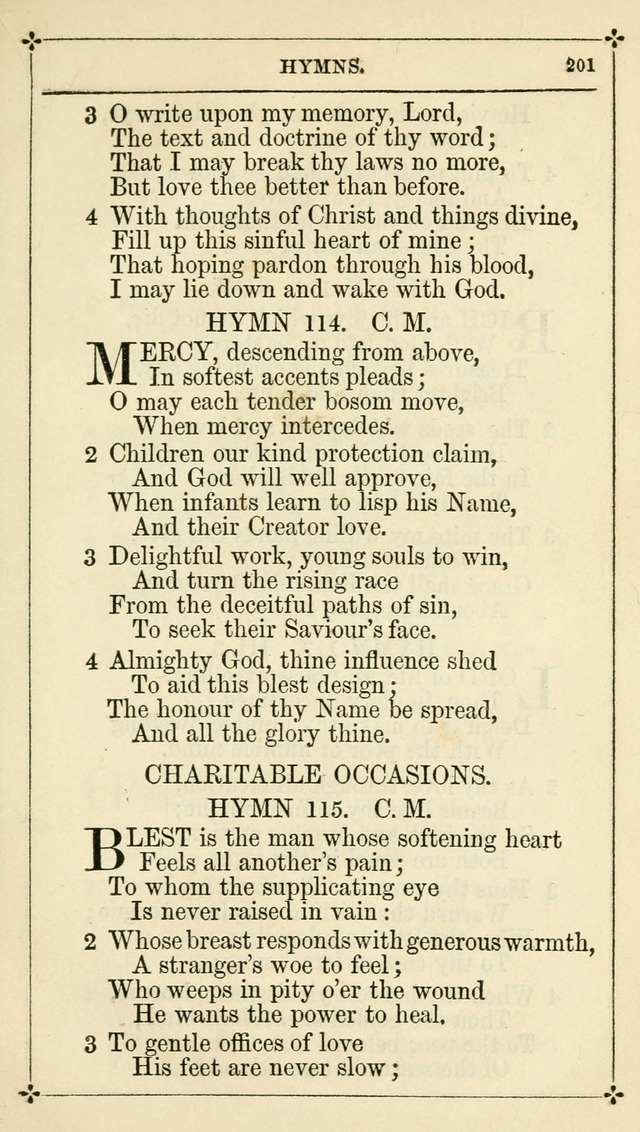 HYMNS. 201

3 O write upon my memory, Lord,
The text and doctrine of thy word;
That I may break thy laws no more,
But love thee better than before.

4 With thoughts of Christ and things divine,
Fill up this sinful heart of mine;
That hoping pardon through his blood,
I may lie down and wake with God.

HYMN 114. C. M.

MERCY, descending from above,
In softest accents pleads;
O may each tender bosom move,
When mercy intercedes.

2 Children our kind protection claim,
And God will well approve,
When infants learn to lisp his Name,
And their Creator love.

3 Delightful work, young souls to win,
And turn the rising race
From the deceitful paths of sin,
To seek their Saviour's face.

4 Almighty God, thine influence shed
To aid this blest design;
The honour of thy Name be spread,
And all the glory thine.

CHARITABLE OCCASIONS.

HYMN 115. C. M.

BLEST is the man whose softening heart
Feels all another's pain;
To whom the supplicating eye
Is never raised in vain:

2 Whose breast responds with generous warmth,
A stranger's woe to feel;
Who weeps in pity o'er the wound
He wants the power to heal.

3 To gentle offices of love
His feet are never slow;